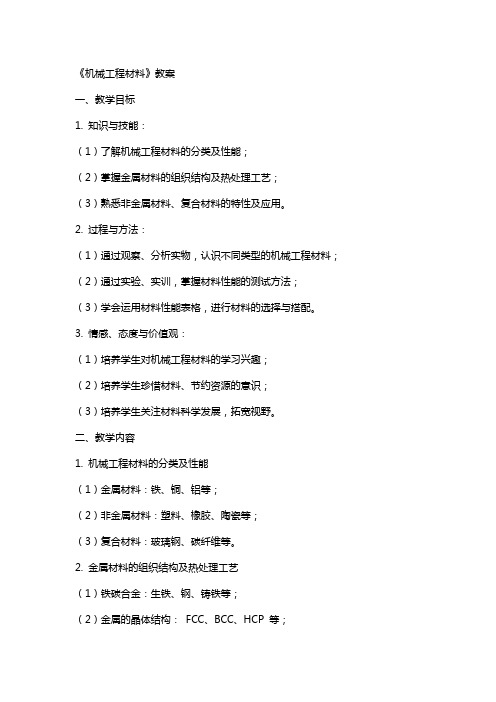 《机械工程材料》教案

一、教学目标

1. 知识与技能：

（1）了解机械工程材料的分类及性能；

（2）掌握金属材料的组织结构及热处理工艺；

（3）熟悉非金属材料、复合材料的特性及应用。

2. 过程与方法：

（1）通过观察、分析实物，认识不同类型的机械工程材料；

（2）通过实验、实训，掌握材料性能的测试方法；

（3）学会运用材料性能表格，进行材料的选择与搭配。

3. 情感、态度与价值观：

（1）培养学生对机械工程材料的学习兴趣；

（2）培养学生珍惜材料、节约资源的意识；

（3）培养学生关注材料科学发展，拓宽视野。

二、教学内容

1. 机械工程材料的分类及性能

（1）金属材料：铁、铜、铝等；

（2）非金属材料：塑料、橡胶、陶瓷等；

（3）复合材料：玻璃钢、碳纤维等。

2. 金属材料的组织结构及热处理工艺

（1）铁碳合金：生铁、钢、铸铁等；

（2）金属的晶体结构： FCC、BCC、HCP 等；